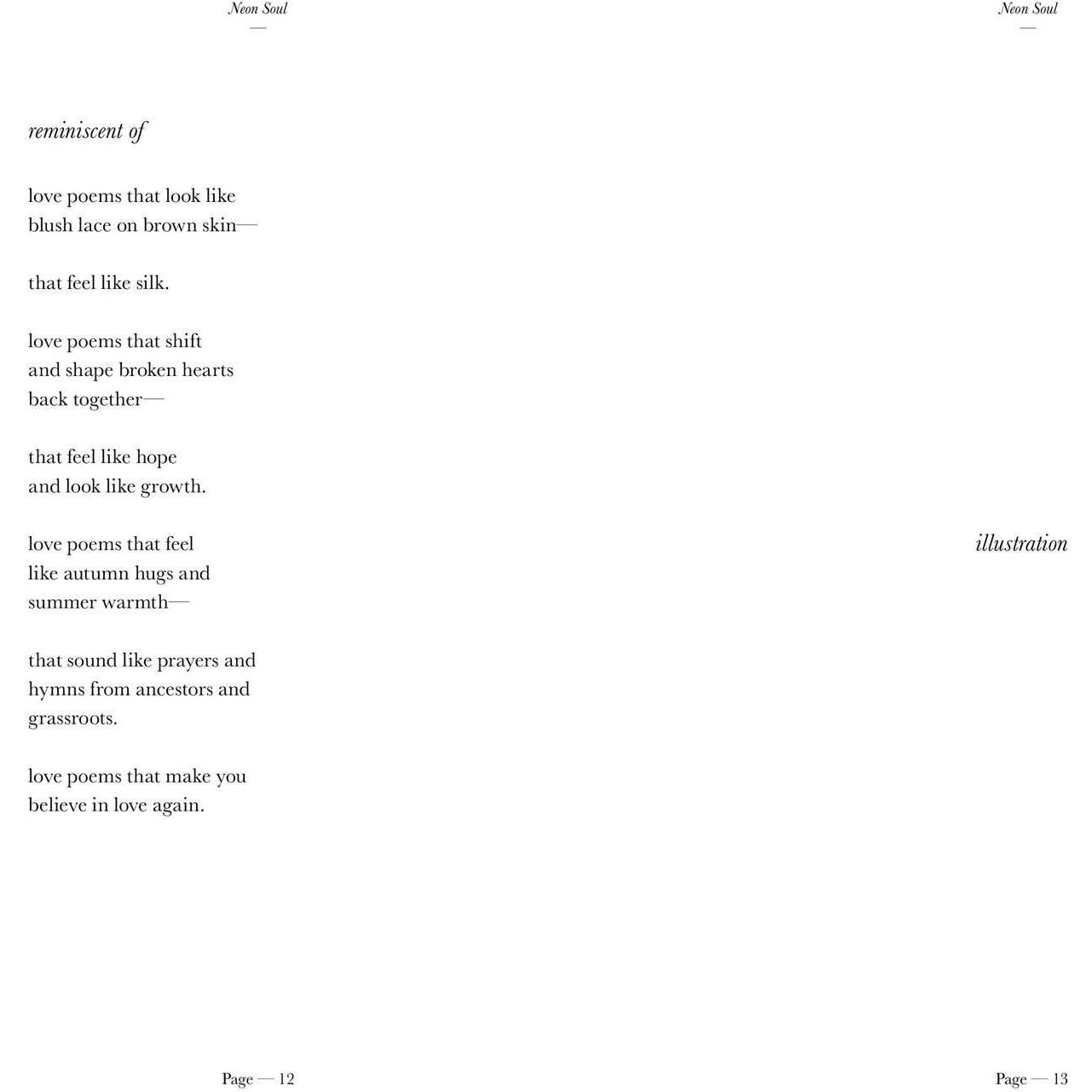 Neon Soul
—

reminiscent of

love poems that look like
blush lace on brown skin—

that feel like silk.

love poems that shift
and shape broken hearts
back together—

that feel like hope
and look like growth.

love poems that feel
like autumn hugs and
summer warmth—

that sound like prayers and
hymns from ancestors and
grassroots.

love poems that make you
believe in love again.

Page — 12

Neon Soul
—

illustration

Page — 13